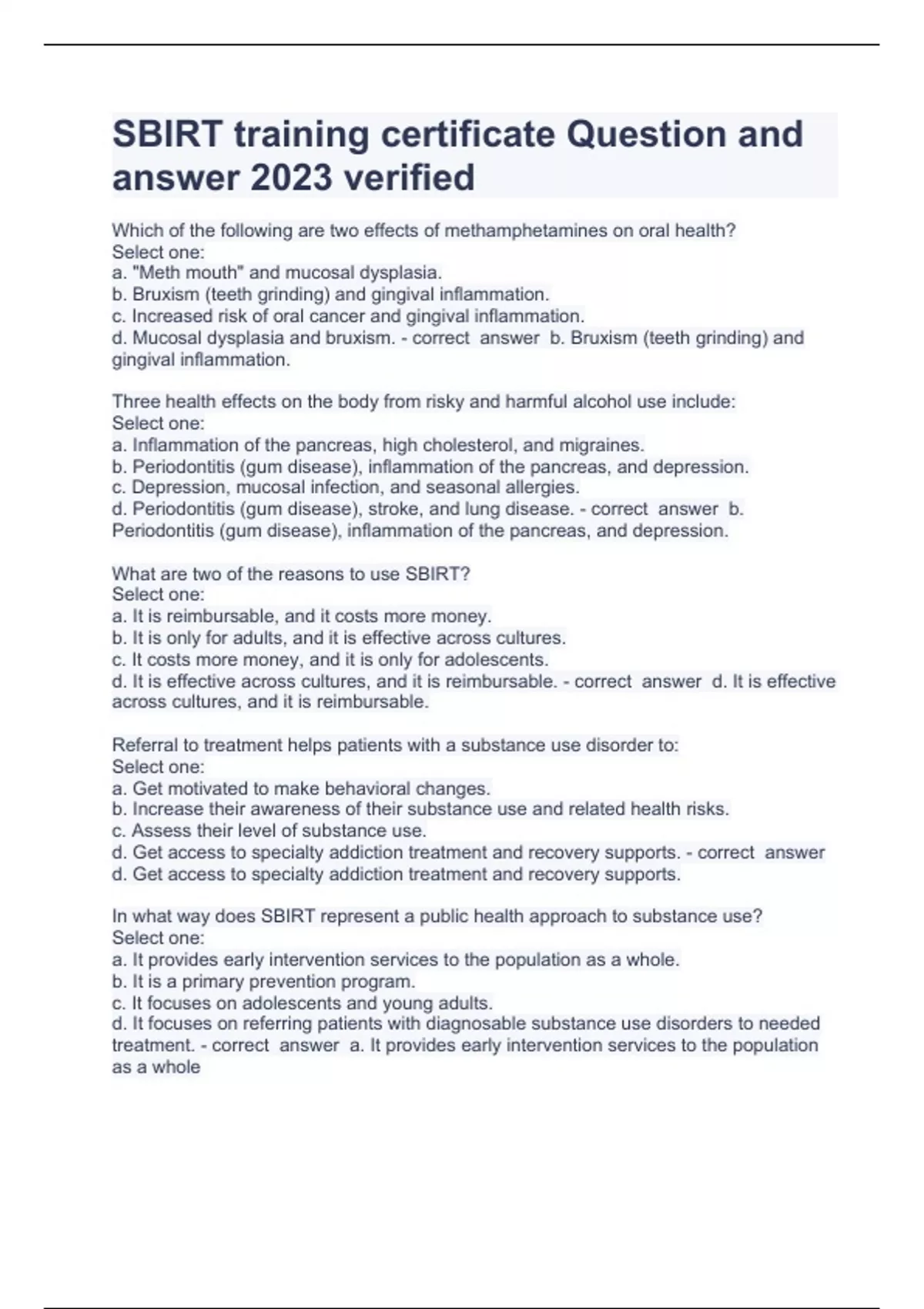 SBIRT training certificate Question and answer 2023 verified

Which of the following are two effects of methamphetamines on oral health?
Select one:
a. "Meth mouth" and mucosal dysplasia.
b. Bruxism (teeth grinding) and gingival inflammation.
c. Increased risk of oral cancer and gingival inflammation.
d. Mucosal dysplasia and bruxism. - correct answer b. Bruxism (teeth grinding) and gingival inflammation.

Three health effects on the body from risky and harmful alcohol use include:
Select one:
a. Inflammation of the pancreas, high cholesterol, and migraines.
b. Periodontitis (gum disease), inflammation of the pancreas, and depression.
c. Depression, mucosal infection, and seasonal allergies.
d. Periodontitis (gum disease), stroke, and lung disease. - correct answer b. Periodontitis (gum disease), inflammation of the pancreas, and depression.

What are two of the reasons to use SBIRT?
Select one:
a. It is reimbursable, and it costs more money.
b. It is only for adults, and it is effective across cultures.
c. It costs more money, and it is only for adolescents.
d. It is effective across cultures, and it is reimbursable. - correct answer d. It is effective across cultures, and it is reimbursable.

Referral to treatment helps patients with a substance use disorder to:
Select one:
a. Get motivated to make behavioral changes.
b. Increase their awareness of their substance use and related health risks.
c. Assess their level of substance use.
d. Get access to specialty addiction treatment and recovery supports. - correct answer d. Get access to specialty addiction treatment and recovery supports.

In what way does SBIRT represent a public health approach to substance use?
Select one:
a. It provides early intervention services to the population as a whole.
b. It is a primary prevention program.
c. It focuses on adolescents and young adults.
d. It focuses on referring patients with diagnosable substance use disorders to needed treatment. - correct answer a. It provides early intervention services to the population as a whole